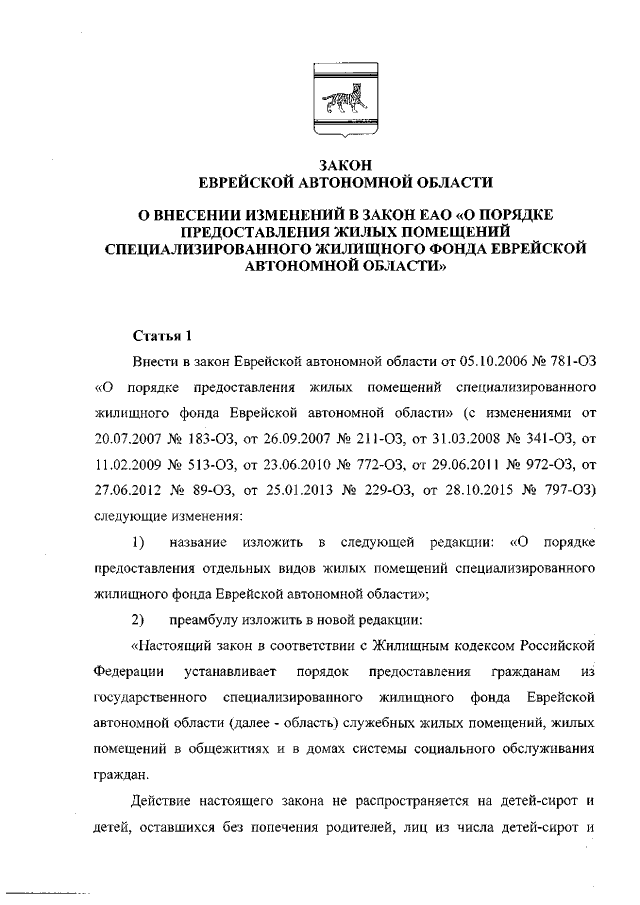 ЗАКОН
ЕВРЕЙСКОЙ АВТОНОМНОЙ ОБЛАСТИ

О ВНЕСЕНИИ ИЗМЕНЕНИЙ В ЗАКОН ЕАО «О ПОРЯДКЕ ПРЕДОСТАВЛЕНИЯ ЖИЛЫХ ПОМЕЩЕНИЙ СПЕЦИАЛИЗИРОВАННОГО ЖИЛИЩНОГО ФОНДА ЕВРЕЙСКОЙ АВТОНОМНОЙ ОБЛАСТИ»

Статья 1

Внести в закон Еврейской автономной области от 05.10.2006 № 781-ОЗ «О порядке предоставления жилых помещений специализированного жилищного фонда Еврейской автономной области» (с изменениями от 20.07.2007 № 183-ОЗ, от 26.09.2007 № 211-ОЗ, от 31.03.2008 № 341-ОЗ, от 11.02.2009 № 513-ОЗ, от 23.06.2010 № 772-ОЗ, от 29.06.2011 № 972-ОЗ, от 27.06.2012 № 89-ОЗ, от 25.01.2013 № 229-ОЗ, от 28.10.2015 № 797-ОЗ) следующие изменения:

1) название изложить в следующей редакции: «О порядке предоставления отдельных видов жилых помещений специализированного жилищного фонда Еврейской автономной области»;

2) преамбулу изложить в новой редакции:

«Настоящий закон в соответствии с Жилищным кодексом Российской Федерации устанавливает порядок предоставления гражданам из государственного специализированного жилищного фонда Еврейской автономной области (далее - область) служебных жилых помещений, жилых помещений в общежитиях и в домах системы социального обслуживания граждан.

Действие настоящего закона не распространяется на детей-сирот и детей, оставшихся без попечения родителей, лиц из числа детей-сирот и